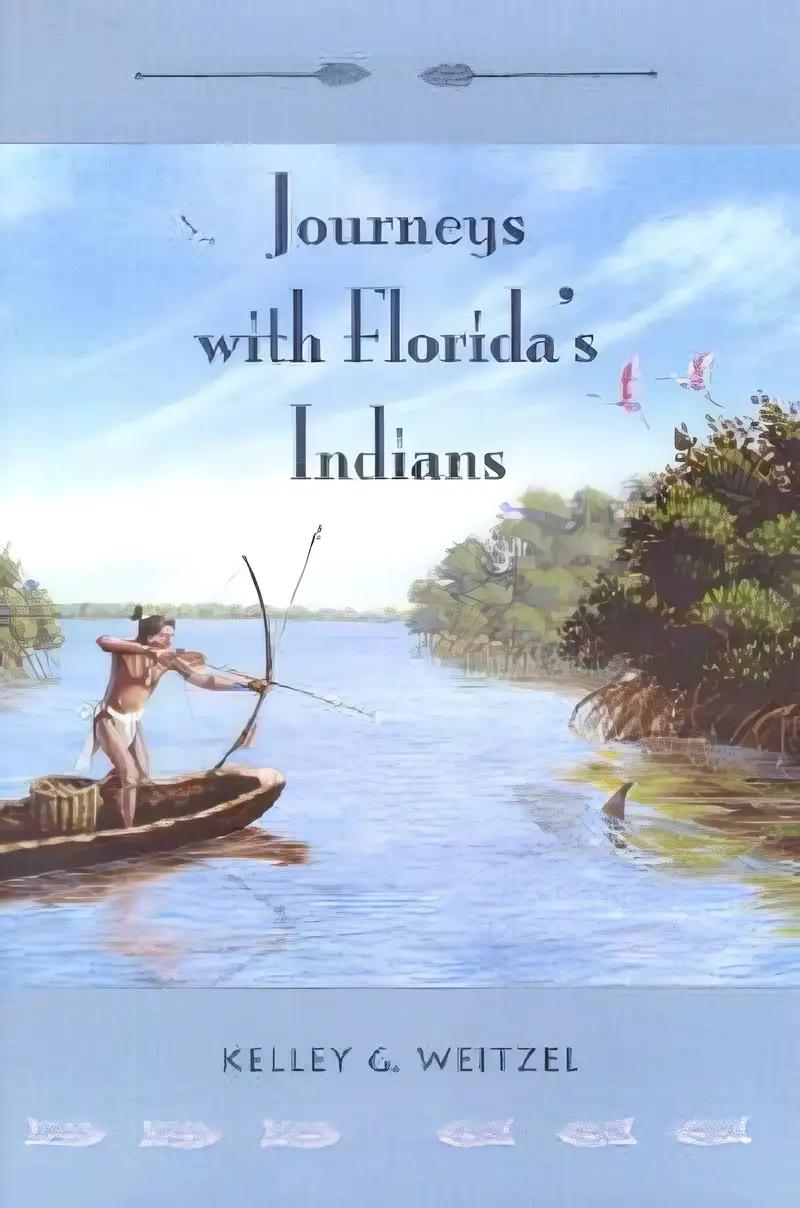 Journeys with Florida's Indians

KELLEY G. WEITZEL